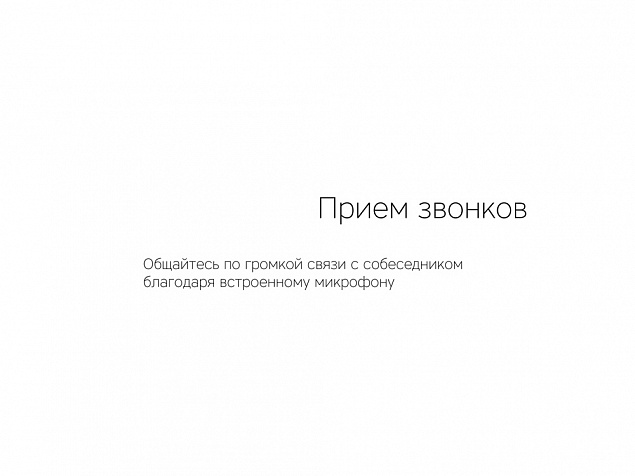 Прием звонков

Общайтесь по громкой связи с собеседником благодаря встроенному микрофону